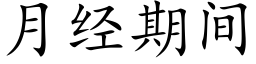 月经期间